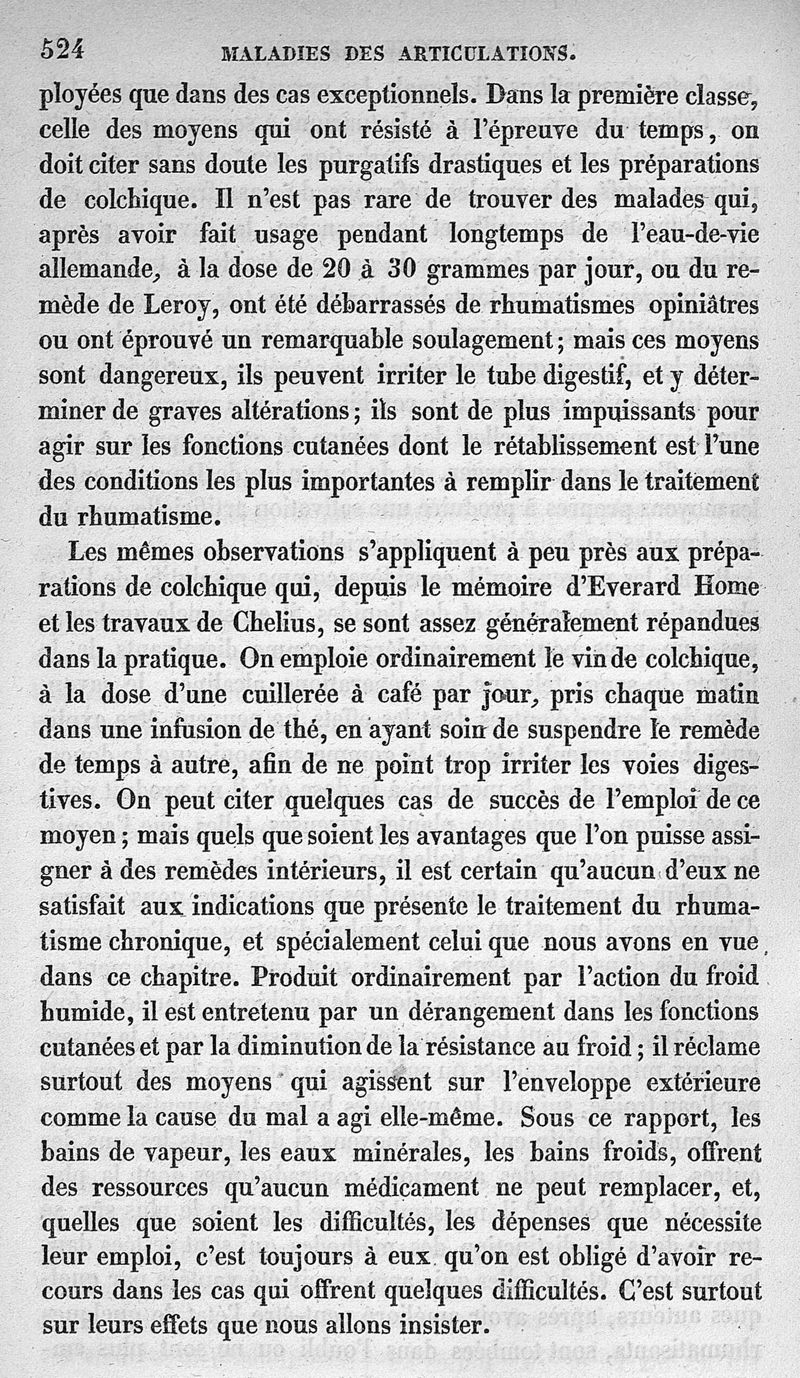 524 MALADIES DES ARTICULATIONS.

ployées que dans des cas exceptionnels. Dans la première classe, celle des moyens qui ont résisté à l'épreuve du temps, on doit citer sans doute les purgatifs drastiques et les préparations de colchique. Il n'est pas rare de trouver des malades qui, après avoir fait usage pendant longtemps de l'eau-de-vie allemande, à la dose de 20 à 30 grammes par jour, ou du remède de Leroy, ont été débarrassés de rhumatismes opiniâtres ou ont éprouvé un remarquable soulagement; mais ces moyens sont dangereux, ils peuvent irriter le tube digestif, et y déterminer de graves altérations; ils sont de plus impuissants pour agir sur les fonctions cutanées dont le rétablissement est l'une des conditions les plus importantes à remplir dans le traitement du rhumatisme.

Les mêmes observations s'appliquent à peu près aux préparations de colchique qui, depuis le mémoire d'Everard Home et les travaux de Chelius, se sont assez généralement répandues dans la pratique. On emploie ordinairement le vin de colchique, à la dose d'une cuillerée à café par jour, pris chaque matin dans une infusion de thé, en ayant soin de suspendre le remède de temps à autre, afin de ne point trop irriter les voies digestives. On peut citer quelques cas de succès de l'emploi de ce moyen; mais quels que soient les avantages que l'on puisse assigner à des remèdes intérieurs, il est certain qu'aucun d'eux ne satisfait aux indications que présente le traitement du rhumatisme chronique, et spécialement celui que nous avons en vue dans ce chapitre. Produit ordinairement par l'action du froid humide, il est entretenu par un dérangement dans les fonctions cutanées et par la diminution de la résistance au froid; il réclame surtout des moyens qui agissent sur l'enveloppe extérieure comme la cause du mal a agi elle-même. Sous ce rapport, les bains de vapeur, les eaux minérales, les bains froids, offrent des ressources qu'aucun médicament ne peut remplacer, et, quelles que soient les difficultés, les dépenses que nécessite leur emploi, c'est toujours à eux qu'on est obligé d'avoir recours dans les cas qui offrent quelques difficultés. C'est surtout sur leurs effets que nous allons insister.